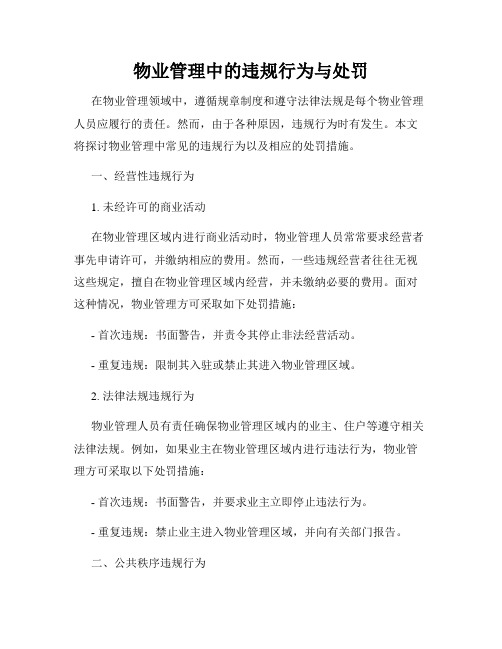 物业管理中的违规行为与处罚

在物业管理领域中，遵循规章制度和遵守法律法规是每个物业管理人员应履行的责任。然而，由于各种原因，违规行为时有发生。本文将探讨物业管理中常见的违规行为以及相应的处罚措施。

一、经营性违规行为

1. 未经许可的商业活动

在物业管理区域内进行商业活动时，物业管理人员常常要求经营者事先申请许可，并缴纳相应的费用。然而，一些违规经营者往往无视这些规定，擅自在物业管理区域内经营，并未缴纳必要的费用。面对这种情况，物业管理方可采取如下处罚措施：

- 首次违规：书面警告，并责令其停止非法经营活动。

- 重复违规：限制其入驻或禁止其进入物业管理区域。

2. 法律法规违规行为

物业管理人员有责任确保物业管理区域内的业主、住户等遵守相关法律法规。例如，如果业主在物业管理区域内进行违法行为，物业管理方可采取以下处罚措施：

- 首次违规：书面警告，并要求业主立即停止违法行为。

- 重复违规：禁止业主进入物业管理区域，并向有关部门报告。

二、公共秩序违规行为